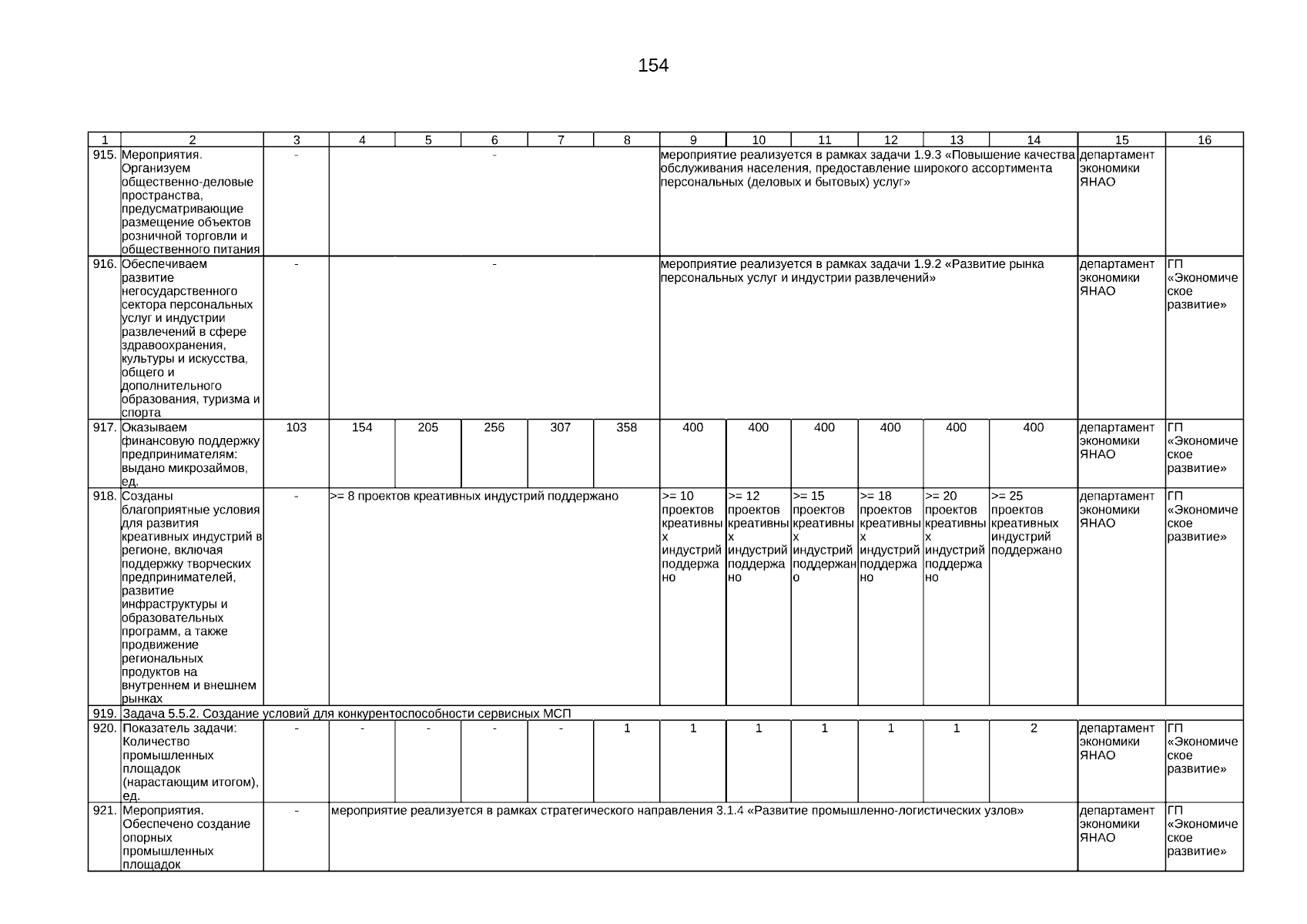 154

| 1 | 2 | 3 | 4 | 5 | 6 | 7 | 8 | 9 | 10 | 11 | 12 | 13 | 14 | 15 | 16 |
|---|---|---|---|---|---|---|---|---|---|---|---|---|---|---|---|
| 915. | Мероприятия. Организуем общественно-деловые пространства, предусматривающие размещение объектов розничной торговли и общественного питания | - | - | | | | | мероприятие реализуется в рамках задачи 1.9.3 «Повышение качества обслуживания населения, предоставление широкого ассортимента персональных (деловых и бытовых) услуг» | | | | | | департамент экономики ЯНАО | |
| 916. | Обеспечиваем развитие негосударственного сектора персональных услуг и индустрии развлечений в сфере здравоохранения, культуры и искусства, общего и дополнительного образования, туризма и спорта | - | - | | | | | мероприятие реализуется в рамках задачи 1.9.2 «Развитие рынка персональных услуг и индустрии развлечений» | | | | | | департамент экономики ЯНАО | ГП «Экономическое развитие» |
| 917. | Оказываем финансовую поддержку предпринимателям: выдано микрозаймов, ед. | 103 | 154 | 205 | 256 | 307 | 358 | 400 | 400 | 400 | 400 | 400 | 400 | департамент экономики ЯНАО | ГП «Экономическое развитие» |
| 918. | Созданы благоприятные условия для развития креативных индустрий в регионе, включая поддержку творческих предпринимателей, развитие инфраструктуры и образовательных программ, а также продвижение региональных продуктов на внутреннем и внешнем рынках | - | >= 8 проектов креативных индустрий поддержано | | | | | >= 10 проектов креативных индустрий поддержано | >= 12 проектов креативных индустрий поддержано | >= 15 проектов креативных индустрий поддержано | >= 18 проектов креативных индустрий поддержано | >= 20 проектов креативных индустрий поддержано | >= 25 проектов креативных индустрий поддержано | департамент экономики ЯНАО | ГП «Экономическое развитие» |
| 919. | Задача 5.5.2. Создание условий для конкурентоспособности сервисных МСП | | | | | | | | | | | | | | |
| 920. | Показатель задачи: Количество промышленных площадок (нарастающим итогом), ед. | - | - | - | - | - | 1 | 1 | 1 | 1 | 1 | 1 | 2 | департамент экономики ЯНАО | ГП «Экономическое развитие» |
| 921. | Мероприятия. Обеспечено создание опорных промышленных площадок | - | мероприятие реализуется в рамках стратегического направления 3.1.4 «Развитие промышленно-логистических узлов» | | | | | | | | | | | департамент экономики ЯНАО | ГП «Экономическое развитие» |